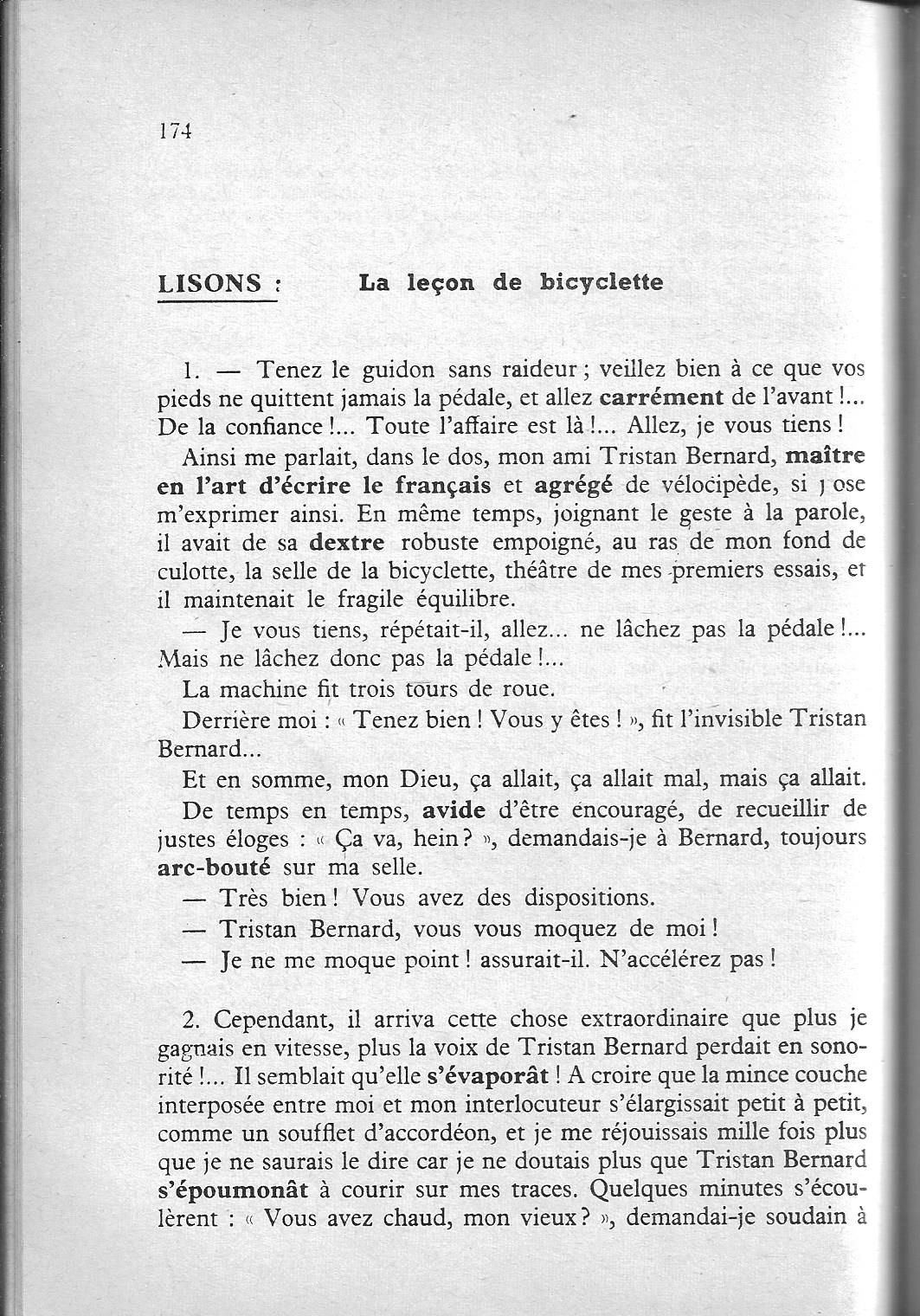 174

LISONS : La leçon de bicyclette

1. — Tenez le guidon sans raideur ; veillez bien à ce que vos pieds ne quittent jamais la pédale, et allez carrément de l'avant !... De la confiance !... Toute l'affaire est là !... Allez, je vous tiens !

Ainsi me parlait, dans le dos, mon ami Tristan Bernard, maître en l'art d'écrire le français et agrégé de vélocipède, si j ose m'exprimer ainsi. En même temps, joignant le geste à la parole, il avait de sa dextre robuste empoigné, au ras de mon fond de culotte, la selle de la bicyclette, théâtre de mes premiers essais, et il maintenait le fragile équilibre.

— Je vous tiens, répétait-il, allez... ne lâchez pas la pédale !... Mais ne lâchez donc pas la pédale !...

La machine fit trois tours de roue.

Derrière moi : « Tenez bien ! Vous y êtes ! », fit l'invisible Tristan Bernard...

Et en somme, mon Dieu, ça allait, ça allait mal, mais ça allait.

De temps en temps, avide d'être encouragé, de recueillir de justes éloges : « Ça va, hein ? », demandais-je à Bernard, toujours arc-bouté sur ma selle.

— Très bien ! Vous avez des dispositions.

— Tristan Bernard, vous vous moquez de moi !

— Je ne me moque point ! assurait-il. N'accélérez pas !

2. Cependant, il arriva cette chose extraordinaire que plus je gagnais en vitesse, plus la voix de Tristan Bernard perdait en sonorité !... Il semblait qu'elle s'évaporât ! A croire que la mince couche interposée entre moi et mon interlocuteur s'élargissait petit à petit, comme un soufflet d'accordéon, et je me réjouissais mille fois plus que je ne saurais le dire car je ne doutais plus que Tristan Bernard s'époumonât à courir sur mes traces. Quelques minutes s'écoulèrent : « Vous avez chaud, mon vieux ? », demandai-je soudain à